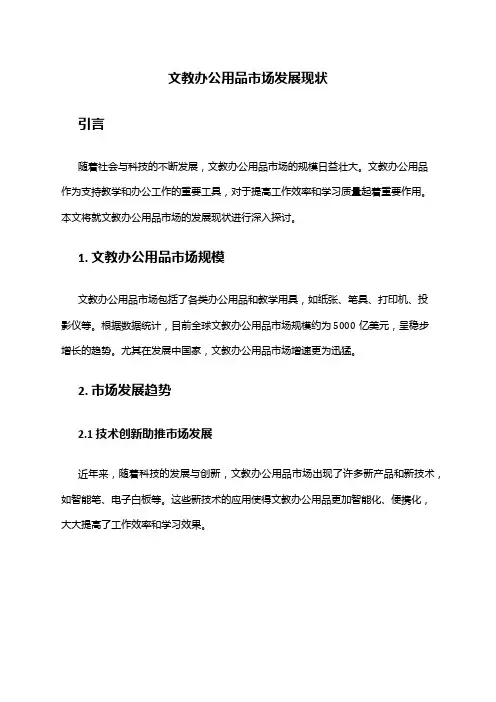 文教办公用品市场发展现状

引言

随着社会与科技的不断发展，文教办公用品市场的规模日益壮大。文教办公用品作为支持教学和办公工作的重要工具，对于提高工作效率和学习质量起着重要作用。本文将就文教办公用品市场的发展现状进行深入探讨。

1. 文教办公用品市场规模

文教办公用品市场包括了各类办公用品和教学用具，如纸张、笔具、打印机、投影仪等。根据数据统计，目前全球文教办公用品市场规模约为5000亿美元，呈稳步增长的趋势。尤其在发展中国家，文教办公用品市场增速更为迅猛。

2. 市场发展趋势

2.1 技术创新助推市场发展

近年来，随着科技的发展与创新，文教办公用品市场出现了许多新产品和新技术，如智能笔、电子白板等。这些新技术的应用使得文教办公用品更加智能化、便携化，大大提高了工作效率和学习效果。